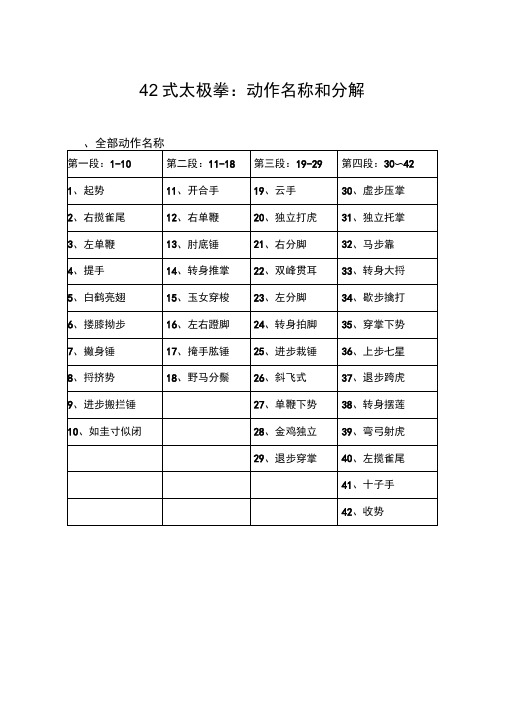 42 式太极拳：动作名称和分解

、全部动作名称

| 第一段：1-10 | 第二段：11-18 | 第三段：19-29 | 第四段：30~42 |
|---|---|---|---|
| 1、起势 | 11、开合手 | 19、云手 | 30、虚步压掌 |
| 2、右揽雀尾 | 12、右单鞭 | 20、独立打虎 | 31、独立托掌 |
| 3、左单鞭 | 13、肘底锤 | 21、右分脚 | 32、马步靠 |
| 4、提手 | 14、转身推掌 | 22、双峰贯耳 | 33、转身大捋 |
| 5、白鹤亮翅 | 15、玉女穿梭 | 23、左分脚 | 34、歇步擒打 |
| 6、搂膝拗步 | 16、左右蹬脚 | 24、转身拍脚 | 35、穿掌下势 |
| 7、撇身锤 | 17、掩手肱锤 | 25、进步栽锤 | 36、上步七星 |
| 8、捋挤势 | 18、野马分鬃 | 26、斜飞式 | 37、退步跨虎 |
| 9、进步搬拦锤 | | 27、单鞭下势 | 38、转身摆莲 |
| 10、如圭寸似闭 | | 28、金鸡独立 | 39、弯弓射虎 |
| | | 29、退步穿掌 | 40、左揽雀尾 |
| | | | 41、十子手 |
| | | | 42、收势 |